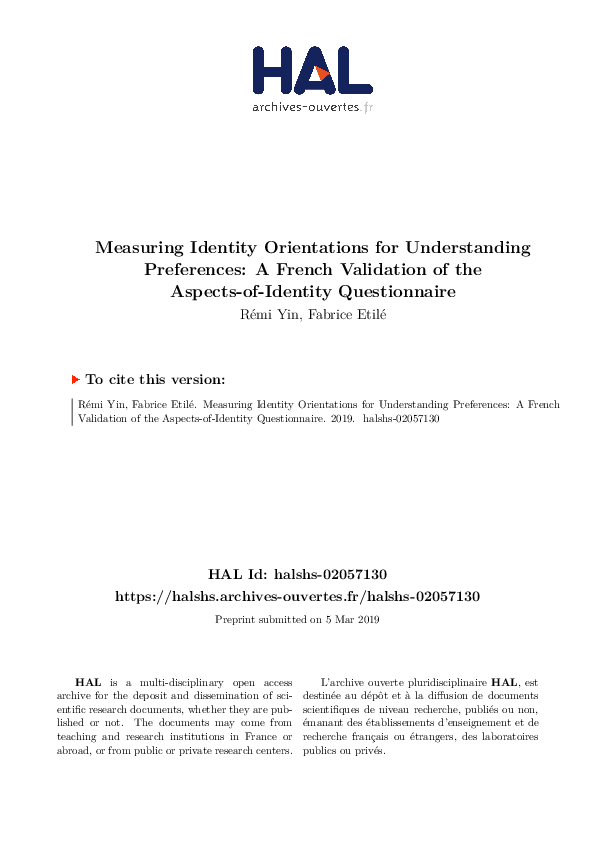 HAL
archives-ouvertes.fr

Measuring Identity Orientations for Understanding Preferences: A French Validation of the Aspects-of-Identity Questionnaire

Rémi Yin, Fabrice Etilé

To cite this version:

Rémi Yin, Fabrice Etilé. Measuring Identity Orientations for Understanding Preferences: A French Validation of the Aspects-of-Identity Questionnaire. 2019. halshs-02057130

HAL Id: halshs-02057130
https://halshs.archives-ouvertes.fr/halshs-02057130

Preprint submitted on 5 Mar 2019

HAL is a multi-disciplinary open access archive for the deposit and dissemination of scientific research documents, whether they are published or not. The documents may come from teaching and research institutions in France or abroad, or from public or private research centers.

L'archive ouverte pluridisciplinaire HAL, est destinée au dépôt et à la diffusion de documents scientifiques de niveau recherche, publiés ou non, émanant des établissements d'enseignement et de recherche français ou étrangers, des laboratoires publics ou privés.